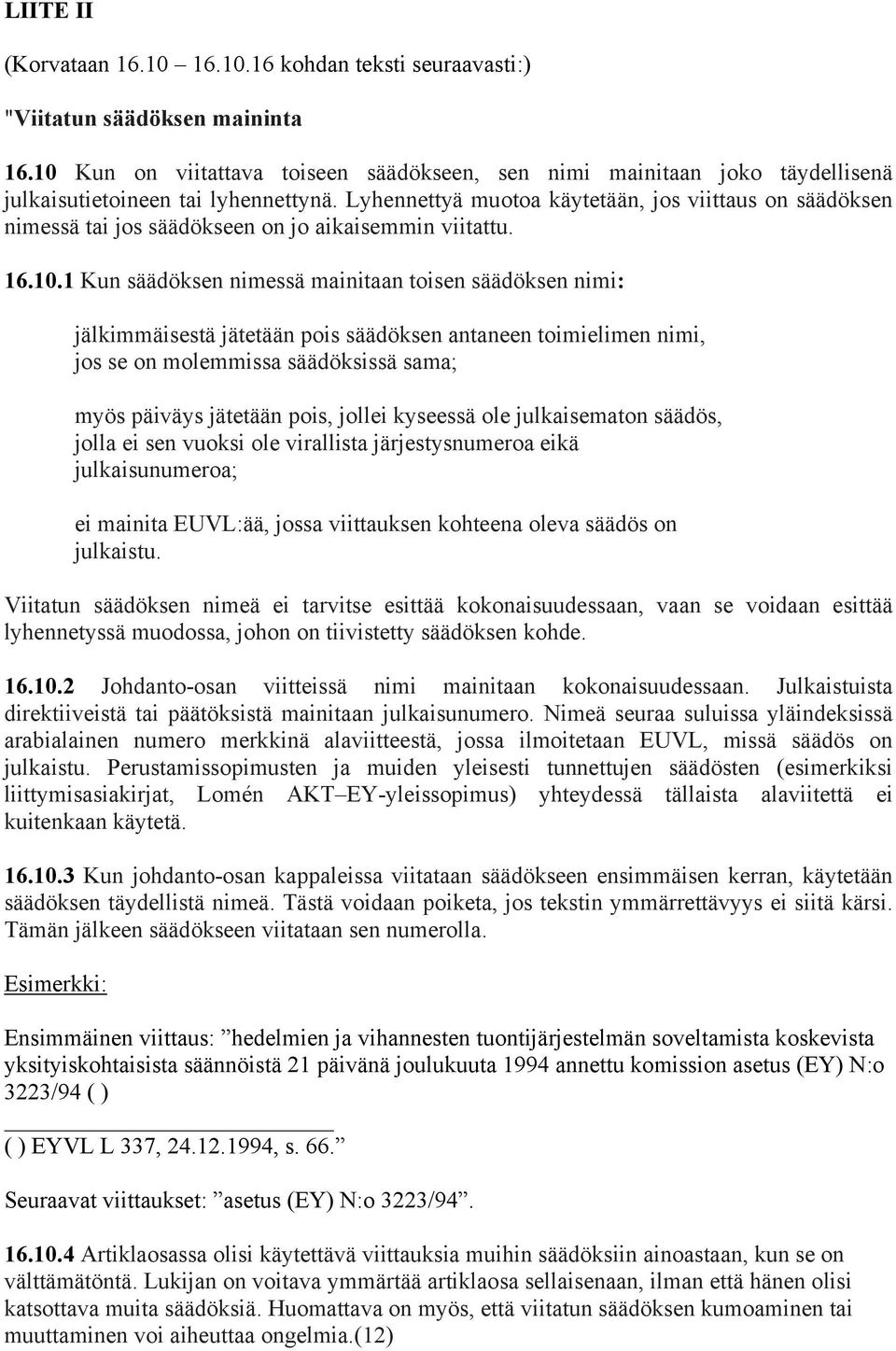 LIITE II

(Korvataan 16.10 – 16.10.16 kohdan teksti seuraavasti:)

"Viitatun säädöksen maininta

16.10 Kun on viitattava toiseen säädökseen, sen nimi mainitaan joko täydellisenä julkaisutietoineen tai lyhennettynä. Lyhennettyä muotoa käytetään, jos viittaus on säädöksen nimessä tai jos säädökseen on jo aikaisemmin viitattu.

16.10.1 Kun säädöksen nimessä mainitaan toisen säädöksen nimi:

jälkimmäisestä jätetään pois säädöksen antaneen toimielimen nimi, jos se on molemmissa säädöksissä sama;

myös päiväys jätetään pois, jollei kyseessä ole julkaisematon säädös, jolla ei sen vuoksi ole virallista järjestysnumeroa eikä julkaisunumeroa;

ei mainita EUVL:ää, jossa viittauksen kohteena oleva säädös on julkaistu.

Viitatun säädöksen nimeä ei tarvitse esittää kokonaisuudessaan, vaan se voidaan esittää lyhennetyssä muodossa, johon on tiivistetty säädöksen kohde.

16.10.2 Johdanto-osan viitteissä nimi mainitaan kokonaisuudessaan. Julkaistuista direktiiveistä tai päätöksistä mainitaan julkaisunumero. Nimeä seuraa suluissa yläindeksissä arabialainen numero merkkinä alaviitteestä, jossa ilmoitetaan EUVL, missä säädös on julkaistu. Perustamissopimusten ja muiden yleisesti tunnettujen säädösten (esimerkiksi liittymisasiakirjat, Lomén AKT–EY-yleissopimus) yhteydessä tällaista alaviitettä ei kuitenkaan käytetä.

16.10.3 Kun johdanto-osan kappaleissa viitataan säädökseen ensimmäisen kerran, käytetään säädöksen täydellistä nimeä. Tästä voidaan poiketa, jos tekstin ymmärrettävyys ei siitä kärsi. Tämän jälkeen säädökseen viitataan sen numerolla.

Esimerkki:

Ensimmäinen viittaus: ”hedelmien ja vihannesten tuontijärjestelmän soveltamista koskevista yksityiskohtaisista säännöistä 21 päivänä joulukuuta 1994 annettu komission asetus (EY) N:o 3223/94 ( )

( ) EYVL L 337, 24.12.1994, s. 66.”

Seuraavat viittaukset: ”asetus (EY) N:o 3223/94”.

16.10.4 Artiklaosassa olisi käytettävä viittauksia muihin säädöksiin ainoastaan, kun se on välttämätöntä. Lukijan on voitava ymmärtää artiklaosa sellaisenaan, ilman että hänen olisi katsottava muita säädöksiä. Huomattava on myös, että viitatun säädöksen kumoaminen tai muuttaminen voi aiheuttaa ongelmia.(12)